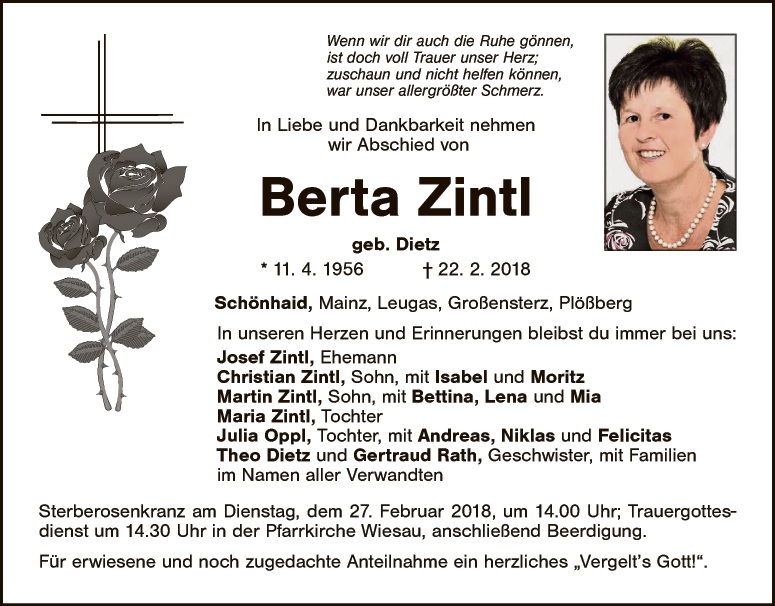 Wenn wir dir auch die Ruhe gönnen,
ist doch voll Trauer unser Herz;
zuschaun und nicht helfen können,
war unser allergrößter Schmerz.

In Liebe und Dankbarkeit nehmen
wir Abschied von

Berta Zintl

geb. Dietz

* 11. 4. 1956 † 22. 2. 2018

Schönhaid, Mainz, Leugas, Großensterz, Plößberg

In unseren Herzen und Erinnerungen bleibst du immer bei uns:

Josef Zintl, Ehemann
Christian Zintl, Sohn, mit Isabel und Moritz
Martin Zintl, Sohn, mit Bettina, Lena und Mia
Maria Zintl, Tochter
Julia Oppl, Tochter, mit Andreas, Niklas und Felicitas
Theo Dietz und Gertraud Rath, Geschwister, mit Familien
im Namen aller Verwandten

Sterberosenkranz am Dienstag, dem 27. Februar 2018, um 14.00 Uhr; Trauergottesdienst um 14.30 Uhr in der Pfarrkirche Wiesau, anschließend Beerdigung.

Für erwiesene und noch zugedachte Anteilnahme ein herzliches „Vergelt's Gott!“.